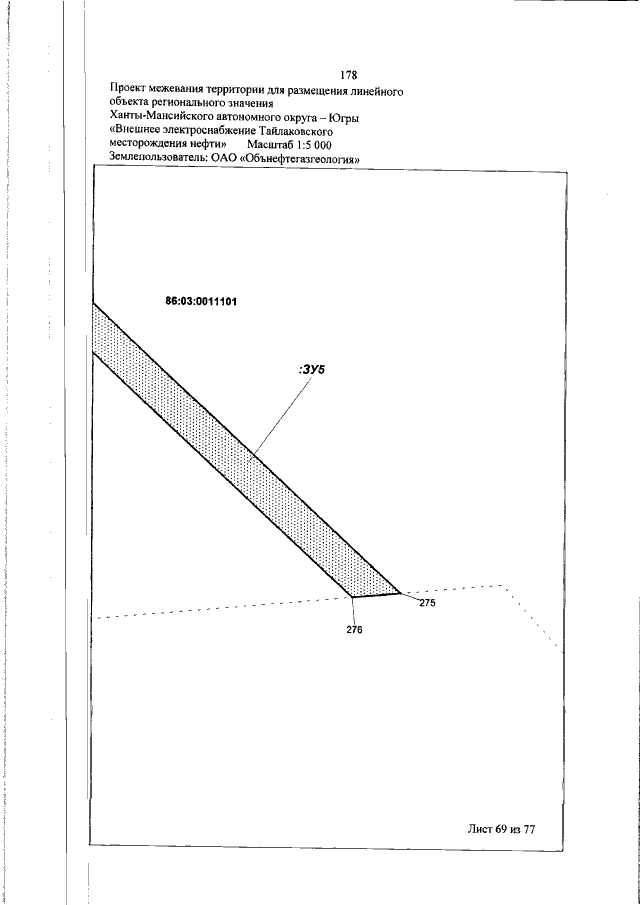 178

Проект межевания территории для размещения линейного объекта регионального значения
Ханты-Мансийского автономного округа – Югры
«Внешнее электроснабжение Тайлаковского месторождения нефти»     Масштаб 1:5 000
Землепользователь: ОАО «Обънефтегазгеология»

86:03:0011101

:ЗУ5

275

276

Лист 69 из 77